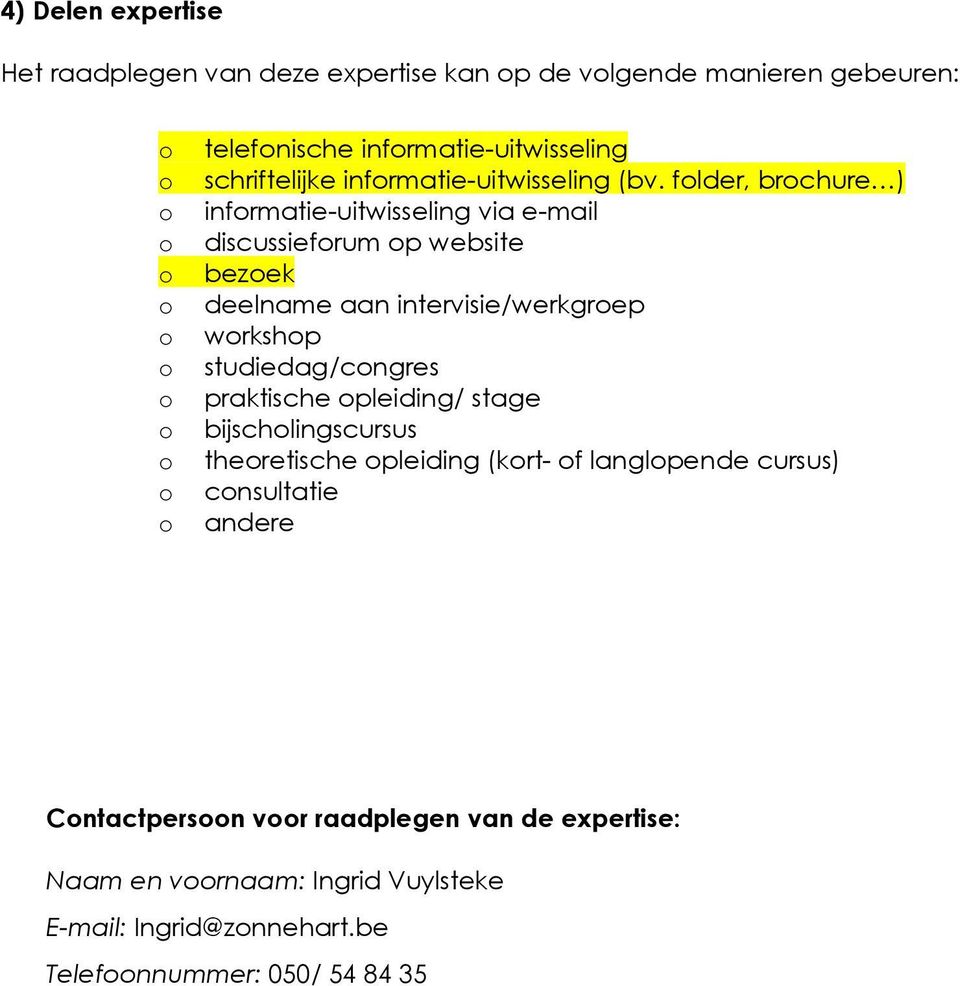 4) Delen expertise

Het raadplegen van deze expertise kan op de volgende manieren gebeuren:

o telefonische informatie-uitwisseling
o schriftelijke informatie-uitwisseling (bv. folder, brochure…)
o informatie-uitwisseling via e-mail
o discussieforum op website
o bezoek
o deelname aan intervisie/werkgroep
o workshop
o studiedag/congres
o praktische opleiding/ stage
o bijscholingscursus
o theoretische opleiding (kort- of langlopende cursus)
o consultatie
o andere

Contactpersoon voor raadplegen van de expertise:

Naam en voornaam: Ingrid Vuylsteke

E-mail: Ingrid@zonnehart.be

Telefoonnummer: 050/ 54 84 35